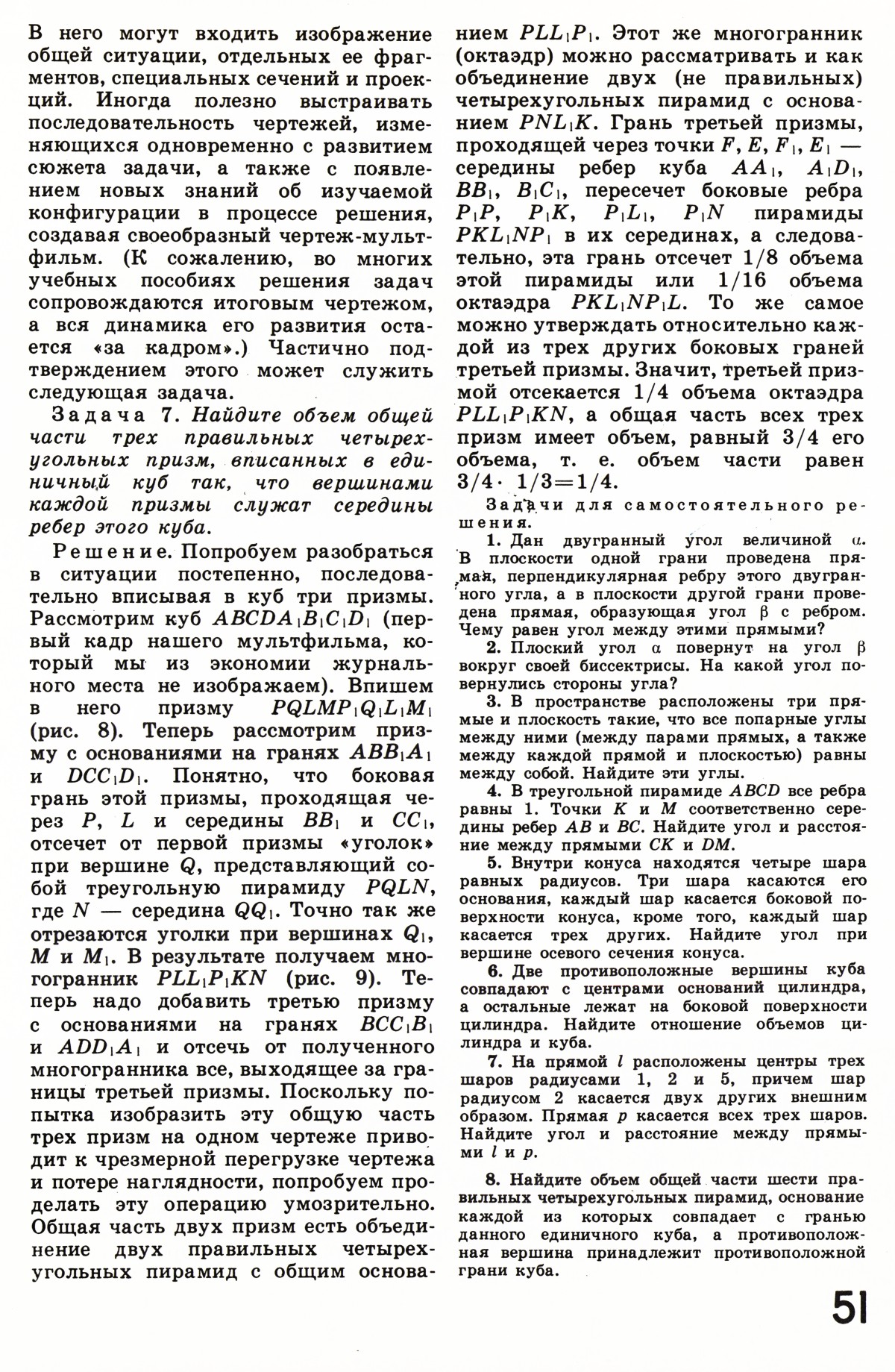 В него могут входить изображение общей ситуации, отдельных ее фрагментов, специальных сечений и проекций. Иногда полезно выстраивать последовательность чертежей, изменяющихся одновременно с развитием сюжета задачи, а также с появлением новых знаний об изучаемой конфигурации в процессе решения, создавая своеобразный чертеж-мультфильм. (К сожалению, во многих учебных пособиях решения задач сопровождаются итоговым чертежом, а вся динамика его развития остается «за кадром».) Частично подтверждением этого может служить следующая задача.

Задача 7. Найдите объем общей части трех правильных четырехугольных призм, вписанных в единичный куб так, что вершинами каждой призмы служат середины ребер этого куба.

Решение. Попробуем разобраться в ситуации постепенно, последовательно вписывая в куб три призмы. Рассмотрим куб $ABCDA_1B_1C_1D_1$ (первый кадр нашего мультфильма, который мы из экономии журнального места не изображаем). Впишем в него призму $PQLMP_1Q_1L_1M_1$ (рис. 8). Теперь рассмотрим призму с основаниями на гранях $ABB_1A_1$ и $DCC_1D_1$. Понятно, что боковая грань этой призмы, проходящая через $P$, $L$ и середины $BB_1$ и $CC_1$, отсечет от первой призмы «уголок» при вершине $Q$, представляющий собой треугольную пирамиду $PQLN$, где $N$ — середина $QQ_1$. Точно так же отрезаются уголки при вершинах $Q_1$, $M$ и $M_1$. В результате получаем многогранник $PLL_1P_1KN$ (рис. 9). Теперь надо добавить третью призму с основаниями на гранях $BCC_1B_1$ и $ADD_1A_1$ и отсечь от полученного многогранника все, выходящее за границы третьей призмы. Поскольку попытка изобразить эту общую часть трех призм на одном чертеже приводит к чрезмерной перегрузке чертежа и потере наглядности, попробуем проделать эту операцию умозрительно. Общая часть двух призм есть объединение двух правильных четырехугольных пирамид с общим основанием $PLL_1P_1$. Этот же многогранник (октаэдр) можно рассматривать и как объединение двух (не правильных) четырехугольных пирамид с основанием $PNL_1K$. Грань третьей призмы, проходящей через точки $F$, $E$, $F_1$, $E_1$ — середины ребер куба $AA_1$, $A_1D_1$, $BB_1$, $B_1C_1$, пересечет боковые ребра $P_1P$, $P_1K$, $P_1L_1$, $P_1N$ пирамиды $PKL_1NP_1$ в их серединах, а следовательно, эта грань отсечет 1/8 объема этой пирамиды или 1/16 объема октаэдра $PKL_1NP_1L$. То же самое можно утверждать относительно каждой из трех других боковых граней третьей призмы. Значит, третьей призмой отсекается 1/4 объема октаэдра $PLL_1P_1KN$, а общая часть всех трех призм имеет объем, равный 3/4 его объема, т. е. объем части равен $3/4 \cdot 1/3 = 1/4$.

Задачи для самостоятельного решения.

1. Дан двугранный угол величиной $\alpha$. В плоскости одной грани проведена прямая, перпендикулярная ребру этого двугранного угла, а в плоскости другой грани проведена прямая, образующая угол $\beta$ с ребром. Чему равен угол между этими прямыми?

2. Плоский угол $\alpha$ повернут на угол $\beta$ вокруг своей биссектрисы. На какой угол повернулись стороны угла?

3. В пространстве расположены три прямые и плоскость такие, что все попарные углы между ними (между парами прямых, а также между каждой прямой и плоскостью) равны между собой. Найдите эти углы.

4. В треугольной пирамиде $ABCD$ все ребра равны 1. Точки $K$ и $M$ соответственно середины ребер $AB$ и $BC$. Найдите угол и расстояние между прямыми $CK$ и $DM$.

5. Внутри конуса находятся четыре шара равных радиусов. Три шара касаются его основания, каждый шар касается боковой поверхности конуса, кроме того, каждый шар касается трех других. Найдите угол при вершине осевого сечения конуса.

6. Две противоположные вершины куба совпадают с центрами оснований цилиндра, а остальные лежат на боковой поверхности цилиндра. Найдите отношение объемов цилиндра и куба.

7. На прямой $l$ расположены центры трех шаров радиусами 1, 2 и 5, причем шар радиусом 2 касается двух других внешним образом. Прямая $p$ касается всех трех шаров. Найдите угол и расстояние между прямыми $l$ и $p$.

8. Найдите объем общей части шести правильных четырехугольных пирамид, основание каждой из которых совпадает с гранью данного единичного куба, а противоположная вершина принадлежит противоположной грани куба.

51